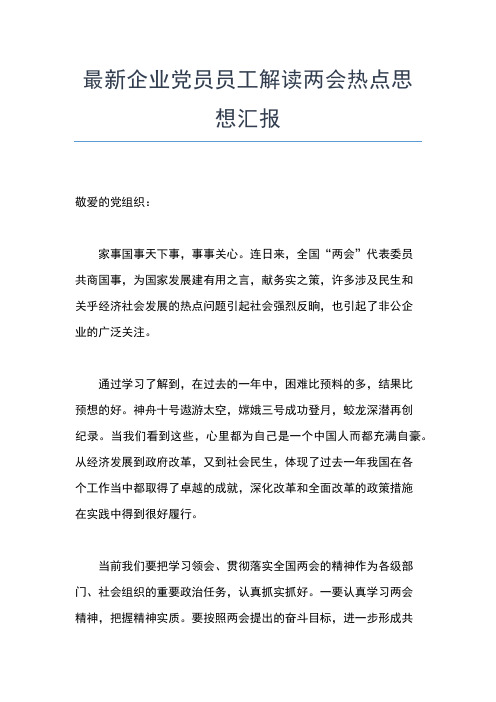 最新企业党员员工解读两会热点思想汇报

敬爱的党组织：

家事国事天下事，事事关心。连日来，全国“两会”代表委员共商国事，为国家发展建有用之言，献务实之策，许多涉及民生和关乎经济社会发展的热点问题引起社会强烈反响，也引起了非公企业的广泛关注。

通过学习了解到，在过去的一年中，困难比预料的多，结果比预想的好。神舟十号遨游太空，嫦娥三号成功登月，蛟龙深潜再创纪录。当我们看到这些，心里都为自己是一个中国人而都充满自豪。从经济发展到政府改革，又到社会民生，体现了过去一年我国在各个工作当中都取得了卓越的成就，深化改革和全面改革的政策措施在实践中得到很好履行。

当前我们要把学习领会、贯彻落实全国两会的精神作为各级部门、社会组织的重要政治任务，认真抓实抓好。一要认真学习两会精神，把握精神实质。要按照两会提出的奋斗目标，进一步形成共